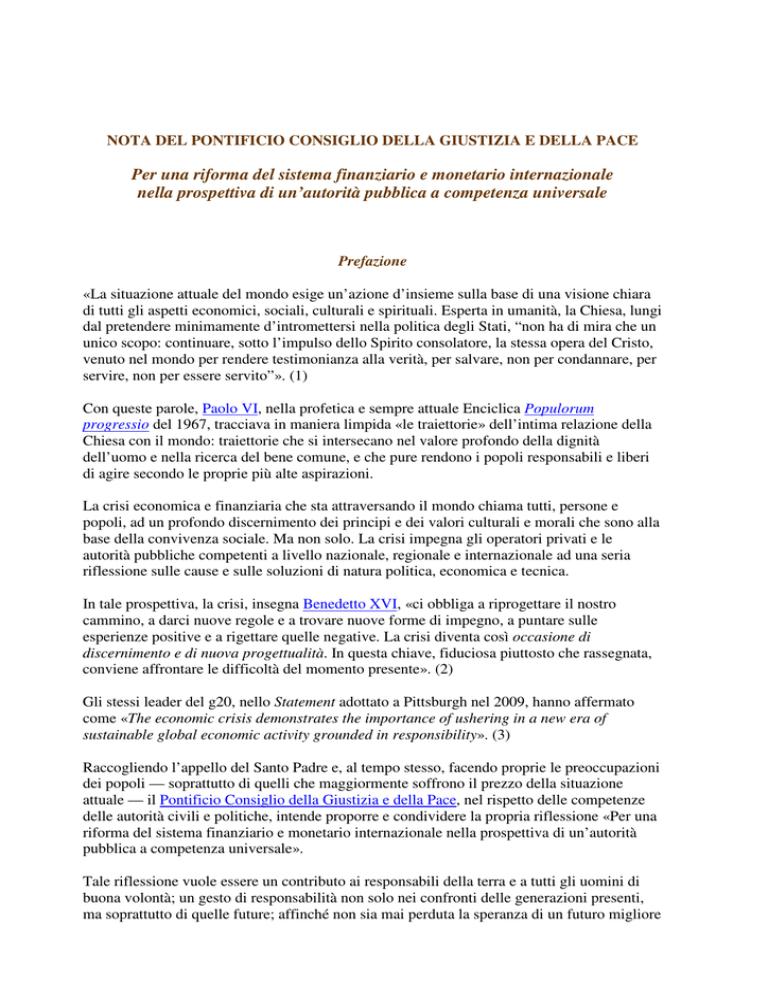 NOTA DEL PONTIFICIO CONSIGLIO DELLA GIUSTIZIA E DELLA PACE

Per una riforma del sistema finanziario e monetario internazionale nella prospettiva di un’autorità pubblica a competenza universale

Prefazione

«La situazione attuale del mondo esige un’azione d’insieme sulla base di una visione chiara di tutti gli aspetti economici, sociali, culturali e spirituali. Esperta in umanità, la Chiesa, lungi dal pretendere minimamente d’intromettersi nella politica degli Stati, “non ha di mira che un unico scopo: continuare, sotto l’impulso dello Spirito consolatore, la stessa opera del Cristo, venuto nel mondo per rendere testimonianza alla verità, per salvare, non per condannare, per servire, non per essere servito”». (1)

Con queste parole, Paolo VI, nella profetica e sempre attuale Enciclica Populorum progressio del 1967, tracciava in maniera limpida «le traiettorie» dell’intima relazione della Chiesa con il mondo: traiettorie che si intersecano nel valore profondo della dignità dell’uomo e nella ricerca del bene comune, e che pure rendono i popoli responsabili e liberi di agire secondo le proprie più alte aspirazioni.

La crisi economica e finanziaria che sta attraversando il mondo chiama tutti, persone e popoli, ad un profondo discernimento dei principi e dei valori culturali e morali che sono alla base della convivenza sociale. Ma non solo. La crisi impegna gli operatori privati e le autorità pubbliche competenti a livello nazionale, regionale e internazionale ad una seria riflessione sulle cause e sulle soluzioni di natura politica, economica e tecnica.

In tale prospettiva, la crisi, insegna Benedetto XVI, «ci obbliga a riprogettare il nostro cammino, a darci nuove regole e a trovare nuove forme di impegno, a puntare sulle esperienze positive e a rigettare quelle negative. La crisi diventa così occasione di discernimento e di nuova progettualità. In questa chiave, fiduciosa piuttosto che rassegnata, conviene affrontare le difficoltà del momento presente». (2)

Gli stessi leader del g20, nello Statement adottato a Pittsburgh nel 2009, hanno affermato come «The economic crisis demonstrates the importance of ushering in a new era of sustainable global economic activity grounded in responsibility». (3)

Raccogliendo l’appello del Santo Padre e, al tempo stesso, facendo proprie le preoccupazioni dei popoli — soprattutto di quelli che maggiormente soffrono il prezzo della situazione attuale — il Pontificio Consiglio della Giustizia e della Pace, nel rispetto delle competenze delle autorità civili e politiche, intende proporre e condividere la propria riflessione «Per una riforma del sistema finanziario e monetario internazionale nella prospettiva di un’autorità pubblica a competenza universale».

Tale riflessione vuole essere un contributo ai responsabili della terra e a tutti gli uomini di buona volontà; un gesto di responsabilità non solo nei confronti delle generazioni presenti, ma soprattutto di quelle future; affinché non sia mai perduta la speranza di un futuro migliore